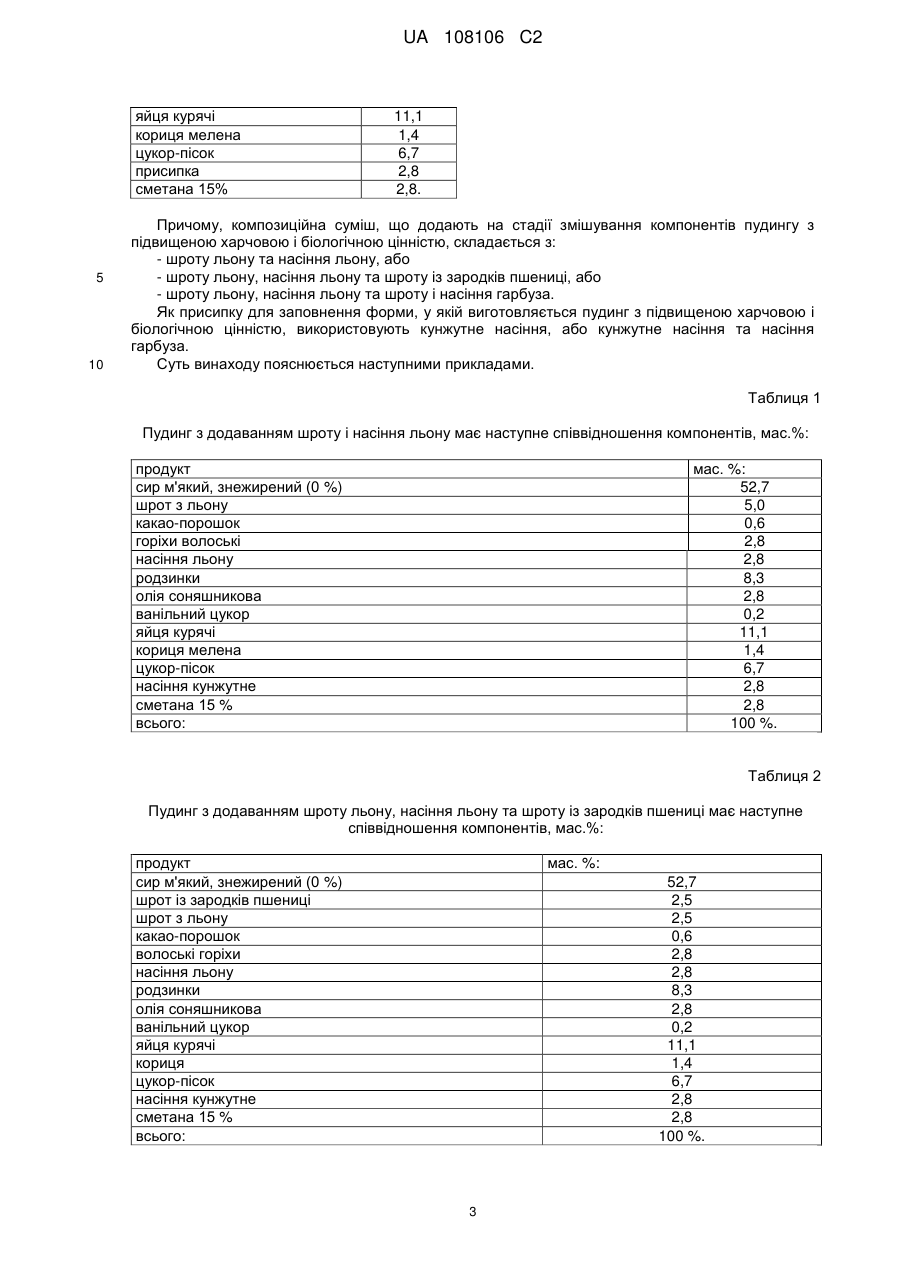 UA 108106 C2

| яйця курячі | 11,1 |
|---|---|
| кориця мелена | 1,4 |
| цукор-пісок | 6,7 |
| присипка | 2,8 |
| сметана 15% | 2,8. |

Причому, композиційна суміш, що додають на стадії змішування компонентів пудингу з підвищеною харчовою і біологічною цінністю, складається з:
- шроту льону та насіння льону, або
5 - шроту льону, насіння льону та шроту із зародків пшениці, або
- шроту льону, насіння льону та шроту і насіння гарбуза.
Як присипку для заповнення форми, у якій виготовляється пудинг з підвищеною харчовою і біологічною цінністю, використовують кунжутне насіння, або кунжутне насіння та насіння гарбуза.
10 Суть винаходу пояснюється наступними прикладами.

Таблиця 1

Пудинг з додаванням шроту і насіння льону має наступне співвідношення компонентів, мас.%:

| продукт | мас. %: |
|---|---|
| сир м'який, знежирений (0 %) | 52,7 |
| шрот з льону | 5,0 |
| какао-порошок | 0,6 |
| горіхи волоські | 2,8 |
| насіння льону | 2,8 |
| родзинки | 8,3 |
| олія соняшникова | 2,8 |
| ванільний цукор | 0,2 |
| яйця курячі | 11,1 |
| кориця мелена | 1,4 |
| цукор-пісок | 6,7 |
| насіння кунжутне | 2,8 |
| сметана 15 % | 2,8 |
| всього: | 100 %. |

Таблиця 2

Пудинг з додаванням шроту льону, насіння льону та шроту із зародків пшениці має наступне співвідношення компонентів, мас.%:

| продукт | мас. %: |
|---|---|
| сир м'який, знежирений (0 %) | 52,7 |
| шрот із зародків пшениці | 2,5 |
| шрот з льону | 2,5 |
| какао-порошок | 0,6 |
| волоські горіхи | 2,8 |
| насіння льону | 2,8 |
| родзинки | 8,3 |
| олія соняшникова | 2,8 |
| ванільний цукор | 0,2 |
| яйця курячі | 11,1 |
| кориця | 1,4 |
| цукор-пісок | 6,7 |
| насіння кунжутне | 2,8 |
| сметана 15 % | 2,8 |
| всього: | 100 %. |

3